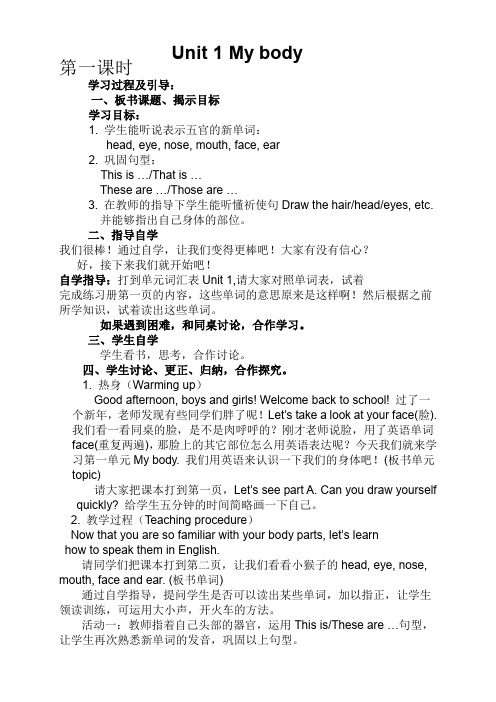 Unit 1 My body

第一课时

学习过程及引导：

一、板书课题、揭示目标

学习目标：

1. 学生能听说表示五官的新单词：
head, eye, nose, mouth, face, ear

2. 巩固句型：
This is …/That is …
These are …/Those are …

3. 在教师的指导下学生能听懂祈使句 Draw the hair/head/eyes, etc. 并能够指出自己身体的部位。

二、指导自学

我们很棒！通过自学，让我们变得更棒吧！大家有没有信心？

好，接下来我们就开始吧！

自学指导：打到单元词汇表 Unit 1,请大家对照单词表，试着完成练习册第一页的内容，这些单词的意思原来是这样啊！然后根据之前所学知识，试着读出这些单词。

如果遇到困难，和同桌讨论，合作学习。

三、学生自学

学生看书，思考，合作讨论。

四、学生讨论、更正、归纳，合作探究。

1. 热身（Warming up）

Good afternoon, boys and girls! Welcome back to school! 过了一个新年，老师发现有些同学们胖了呢！Let's take a look at your face(脸). 我们看一看同桌的脸，是不是肉呼呼的？刚才老师说脸，用了英语单词 face(重复两遍)，那脸上的其它部位怎么用英语表达呢？今天我们就来学习第一单元 My body. 我们用英语来认识一下我们的身体吧！(板书单元 topic)

请大家把课本打到第一页，Let's see part A. Can you draw yourself quickly? 给学生五分钟的时间简略画一下自己。

2. 教学过程（Teaching procedure）

Now that you are so familiar with your body parts, let's learn how to speak them in English.

请同学们把课本打到第二页，让我们看看小猴子的 head, eye, nose, mouth, face and ear. (板书单词)

通过自学指导，提问学生是否可以读出某些单词，加以指正，让学生领读训练，可运用大小声，开火车的方法。

活动一：教师指着自己头部的器官，运用 This is/These are …句型，让学生再次熟悉新单词的发音，巩固以上句型。